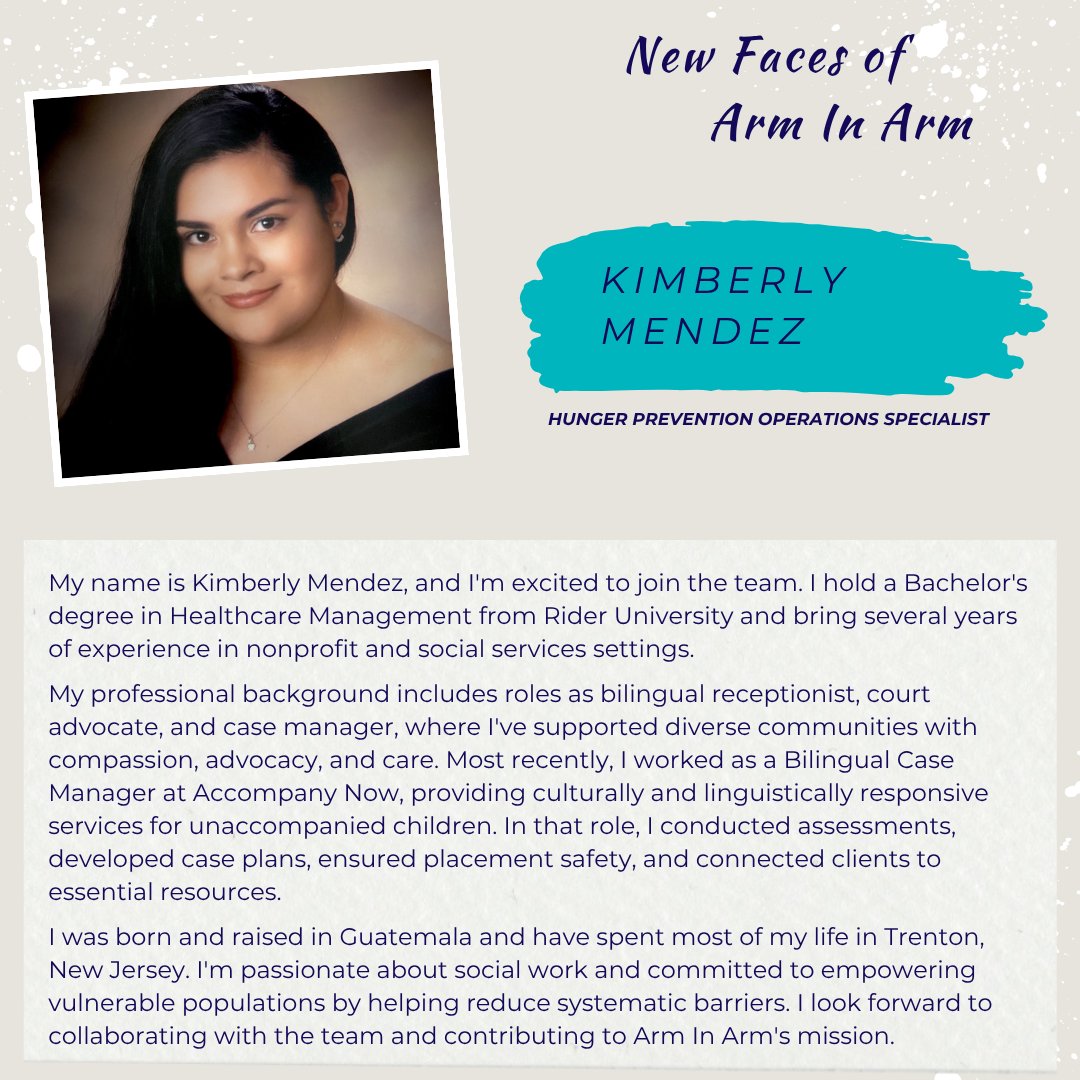 New Faces of
Arm In Arm

KIMBERLY
MENDEZ

HUNGER PREVENTION OPERATIONS SPECIALIST

My name is Kimberly Mendez, and I'm excited to join the team. I hold a Bachelor's degree in Healthcare Management from Rider University and bring several years of experience in nonprofit and social services settings.

My professional background includes roles as bilingual receptionist, court advocate, and case manager, where I've supported diverse communities with compassion, advocacy, and care. Most recently, I worked as a Bilingual Case Manager at Accompany Now, providing culturally and linguistically responsive services for unaccompanied children. In that role, I conducted assessments, developed case plans, ensured placement safety, and connected clients to essential resources.

I was born and raised in Guatemala and have spent most of my life in Trenton, New Jersey. I'm passionate about social work and committed to empowering vulnerable populations by helping reduce systematic barriers. I look forward to collaborating with the team and contributing to Arm In Arm's mission.